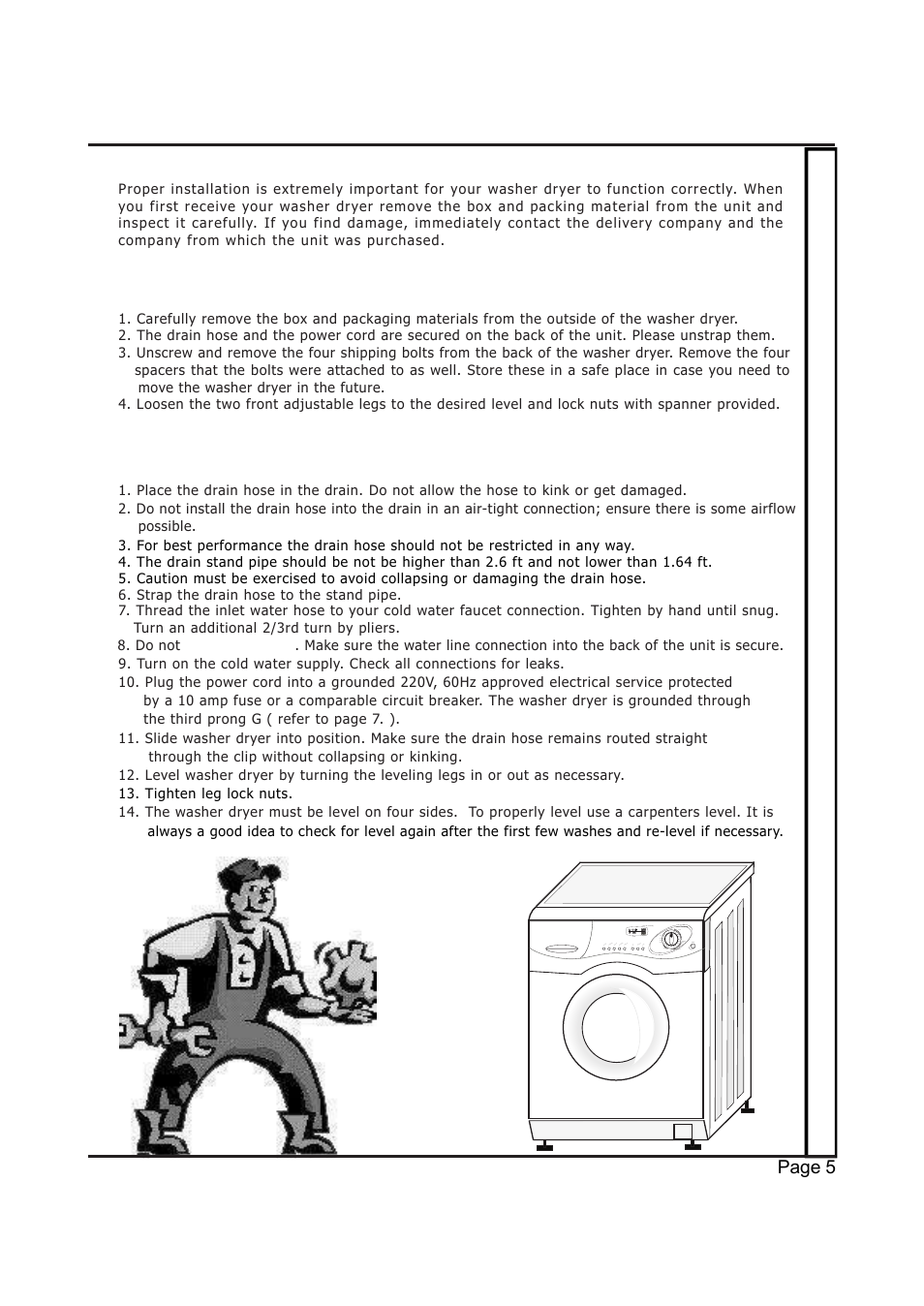 Proper installation is extremely important for your washer dryer to function correctly. When you first receive your washer dryer remove the box and packing material from the unit and inspect it carefully. If you find damage, immediately contact the delivery company and the company from which the unit was purchased.

1. Carefully remove the box and packaging materials from the outside of the washer dryer.
2. The drain hose and the power cord are secured on the back of the unit. Please unstrap them.
3. Unscrew and remove the four shipping bolts from the back of the washer dryer. Remove the four spacers that the bolts were attached to as well. Store these in a safe place in case you need to move the washer dryer in the future.
4. Loosen the two front adjustable legs to the desired level and lock nuts with spanner provided.

1. Place the drain hose in the drain. Do not allow the hose to kink or get damaged.
2. Do not install the drain hose into the drain in an air-tight connection; ensure there is some airflow possible.
3. For best performance the drain hose should not be restricted in any way.
4. The drain stand pipe should be not be higher than 2.6 ft and not lower than 1.64 ft.
5. Caution must be exercised to avoid collapsing or damaging the drain hose.
6. Strap the drain hose to the stand pipe.
7. Thread the inlet water hose to your cold water faucet connection. Tighten by hand until snug. Turn an additional 2/3rd turn by pliers.
8. Do not . Make sure the water line connection into the back of the unit is secure.
9. Turn on the cold water supply. Check all connections for leaks.
10. Plug the power cord into a grounded 220V, 60Hz approved electrical service protected by a 10 amp fuse or a comparable circuit breaker. The washer dryer is grounded through the third prong G ( refer to page 7. ).
11. Slide washer dryer into position. Make sure the drain hose remains routed straight through the clip without collapsing or kinking.
12. Level washer dryer by turning the leveling legs in or out as necessary.
13. Tighten leg lock nuts.
14. The washer dryer must be level on four sides. To properly level use a carpenters level. It is always a good idea to check for level again after the first few washes and re-level if necessary.

Page 5